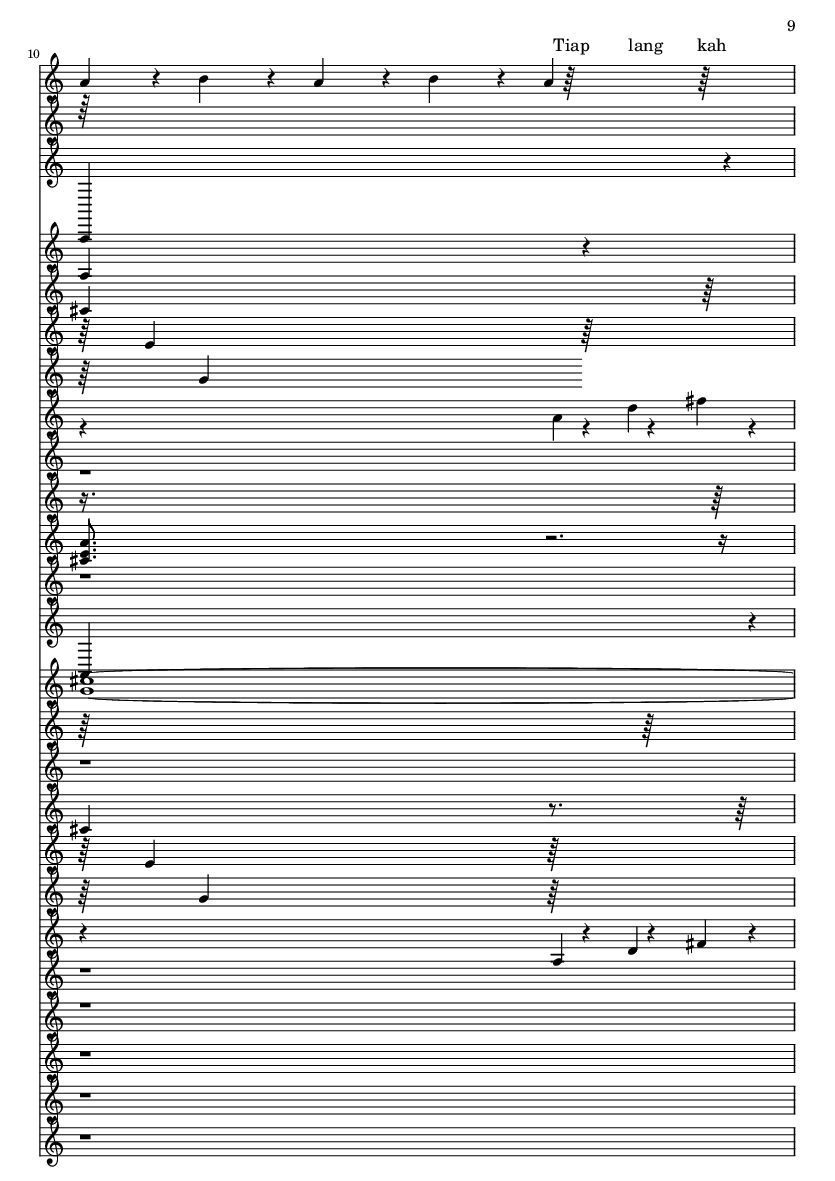 9

10

Tiap lang kah